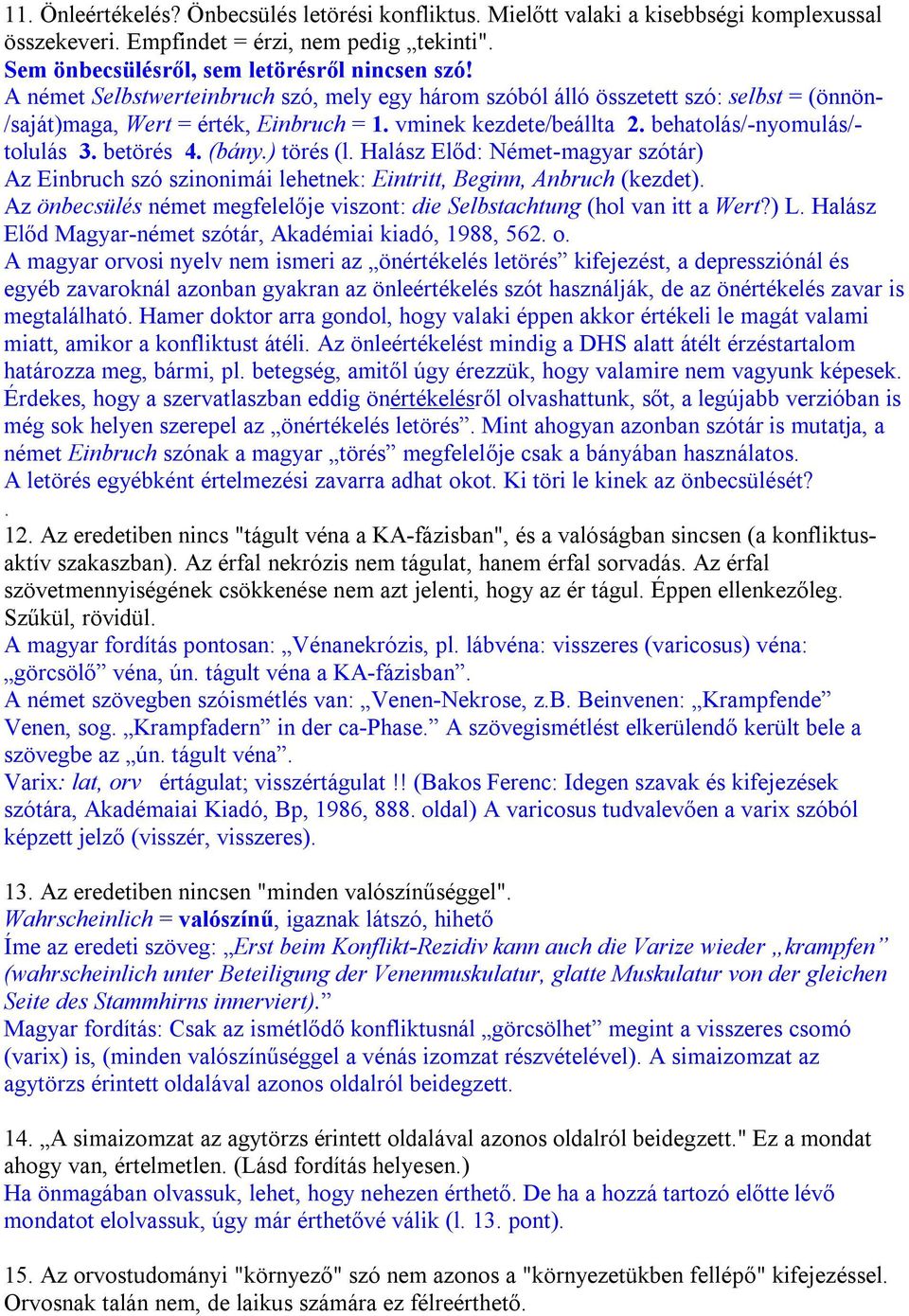 11. Önleértékelés? Önbecsülés letörési konfliktus. Mielőtt valaki a kisebbségi komplexussal összekeveri. Empfindet = érzi, nem pedig „tekinti".
Sem önbecsülésről, sem letörésről nincsen szó!
A német Selbstwerteinbruch szó, mely egy három szóból álló összetett szó: selbst = (önnön-/saját)maga, Wert = érték, Einbruch = 1. vminek kezdete/beállta 2. behatolás/-nyomulás/-tolulás 3. betörés 4. (bány.) törés (l. Halász Előd: Német-magyar szótár)
Az Einbruch szó szinonimái lehetnek: Eintritt, Beginn, Anbruch (kezdet).
Az önbecsülés német megfelelője viszont: die Selbstachtung (hol van itt a Wert?) L. Halász Előd Magyar-német szótár, Akadémiai kiadó, 1988, 562. o.
A magyar orvosi nyelv nem ismeri az „önértékelés letörés” kifejezést, a depressziónál és egyéb zavaroknál azonban gyakran az önleértékelés szót használják, de az önértékelés zavar is megtalálható. Hamer doktor arra gondol, hogy valaki éppen akkor értékeli le magát valami miatt, amikor a konfliktust átéli. Az önleértékelést mindig a DHS alatt átélt érzéstartalom határozza meg, bármi, pl. betegség, amitől úgy érezzük, hogy valamire nem vagyunk képesek. Érdekes, hogy a szervatlaszban eddig önértékelésről olvashattunk, sőt, a legújabb verzióban is még sok helyen szerepel az „önértékelés letörés”. Mint ahogyan azonban szótár is mutatja, a német Einbruch szónak a magyar „törés” megfelelője csak a bányában használatos.
A letörés egyébként értelmezési zavarra adhat okot. Ki töri le kinek az önbecsülését?
.
12. Az eredetiben nincs "tágult véna a KA-fázisban", és a valóságban sincsen (a konfliktus-aktív szakaszban). Az érfal nekrózis nem tágulat, hanem érfal sorvadás. Az érfal szövetmennyiségének csökkenése nem azt jelenti, hogy az ér tágul. Éppen ellenkezőleg. Szűkül, rövidül.
A magyar fordítás pontosan: „Vénanekrózis, pl. lábvéna: visszeres (varicosus) véna: „görcsölő” véna, ún. tágult véna a KA-fázisban”.
A német szövegben szóismétlés van: „Venen-Nekrose, z.B. Beinvenen: „Krampfende” Venen, sog. „Krampfadern” in der ca-Phase.” A szövegismétlést elkerülendő került bele a szövegbe az „ún. tágult véna”.
Varix: lat, orv értágulat; visszértágulat !! (Bakos Ferenc: Idegen szavak és kifejezések szótára, Akadémaiai Kiadó, Bp, 1986, 888. oldal) A varicosus tudvalevően a varix szóból képzett jelző (visszér, visszeres).

13. Az eredetiben nincsen "minden valószínűséggel".
Wahrscheinlich = valószínű, igaznak látszó, hihető
Íme az eredeti szöveg: „Erst beim Konflikt-Rezidiv kann auch die Varize wieder „krampfen” (wahrscheinlich unter Beteiligung der Venenmuskulatur, glatte Muskulatur von der gleichen Seite des Stammhirns innerviert).”
Magyar fordítás: Csak az ismétlődő konfliktusnál „görcsölhet” megint a visszeres csomó (varix) is, (minden valószínűséggel a vénás izomzat részvételével). A simaizomzat az agytörzs érintett oldalával azonos oldalról beidegzett.

14. „A simaizomzat az agytörzs érintett oldalával azonos oldalról beidegzett." Ez a mondat ahogy van, értelmetlen. (Lásd fordítás helyesen.)
Ha önmagában olvassuk, lehet, hogy nehezen érthető. De ha a hozzá tartozó előtte lévő mondatot elolvassuk, úgy már érthetővé válik (l. 13. pont).

15. Az orvostudományi "környező" szó nem azonos a "környezetükben fellépő" kifejezéssel. Orvosnak talán nem, de laikus számára ez félreérthető.